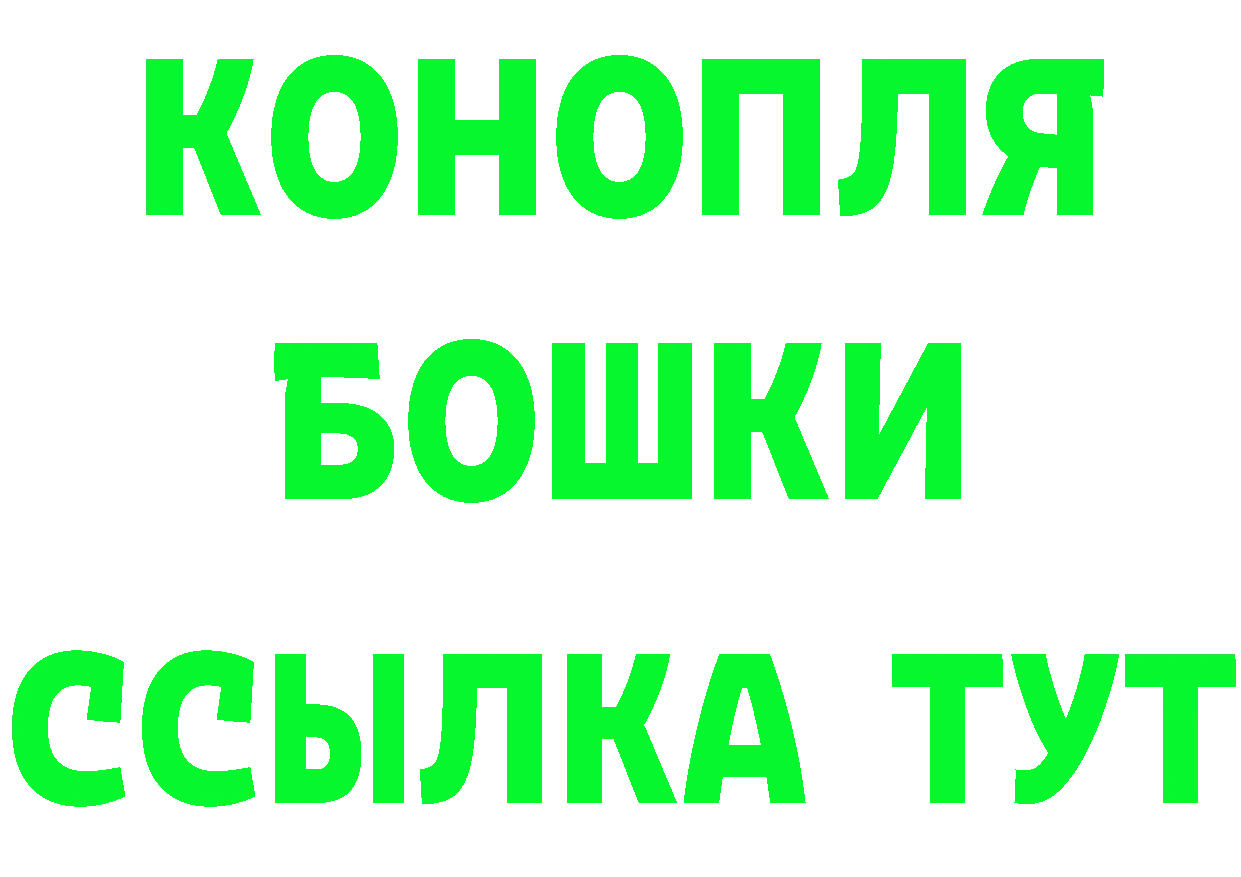 КОНОПЛЯ
БОШКИ
ССЫЛКА ТУТ